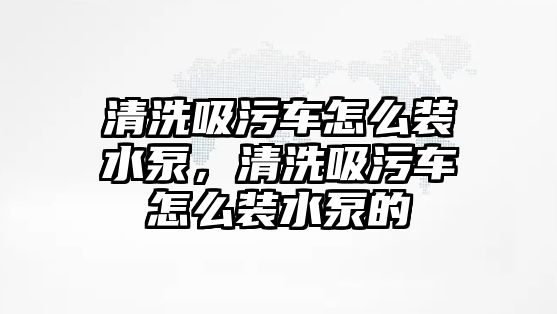 清洗吸污车怎么装水泵，清洗吸污车怎么装水泵的